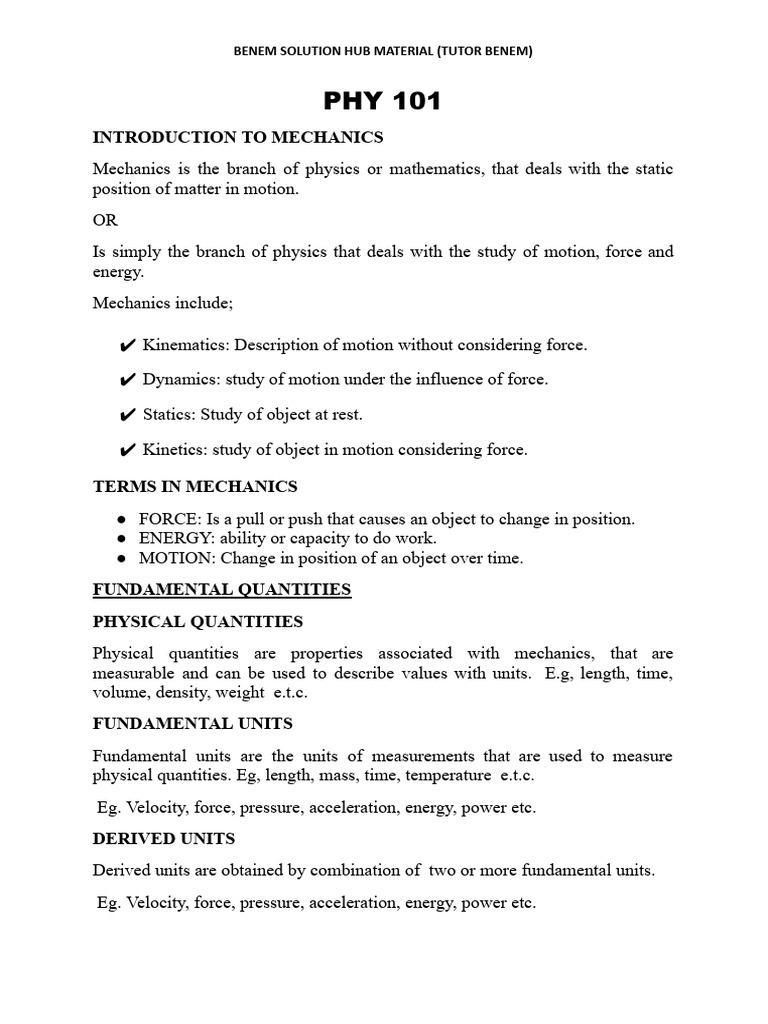 BENEM SOLUTION HUB MATERIAL (TUTOR BENEM)

PHY 101

INTRODUCTION TO MECHANICS

Mechanics is the branch of physics or mathematics, that deals with the static position of matter in motion.

OR

Is simply the branch of physics that deals with the study of motion, force and energy.

Mechanics include;

✔ Kinematics: Description of motion without considering force.

✔ Dynamics: study of motion under the influence of force.

✔ Statics: Study of object at rest.

✔ Kinetics: study of object in motion considering force.

TERMS IN MECHANICS

• FORCE: Is a pull or push that causes an object to change in position.
• ENERGY: ability or capacity to do work.
• MOTION: Change in position of an object over time.

FUNDAMENTAL QUANTITIES

PHYSICAL QUANTITIES

Physical quantities are properties associated with mechanics, that are measurable and can be used to describe values with units. E.g, length, time, volume, density, weight e.t.c.

FUNDAMENTAL UNITS

Fundamental units are the units of measurements that are used to measure physical quantities. Eg, length, mass, time, temperature e.t.c.

Eg. Velocity, force, pressure, acceleration, energy, power etc.

DERIVED UNITS

Derived units are obtained by combination of two or more fundamental units.

Eg. Velocity, force, pressure, acceleration, energy, power etc.